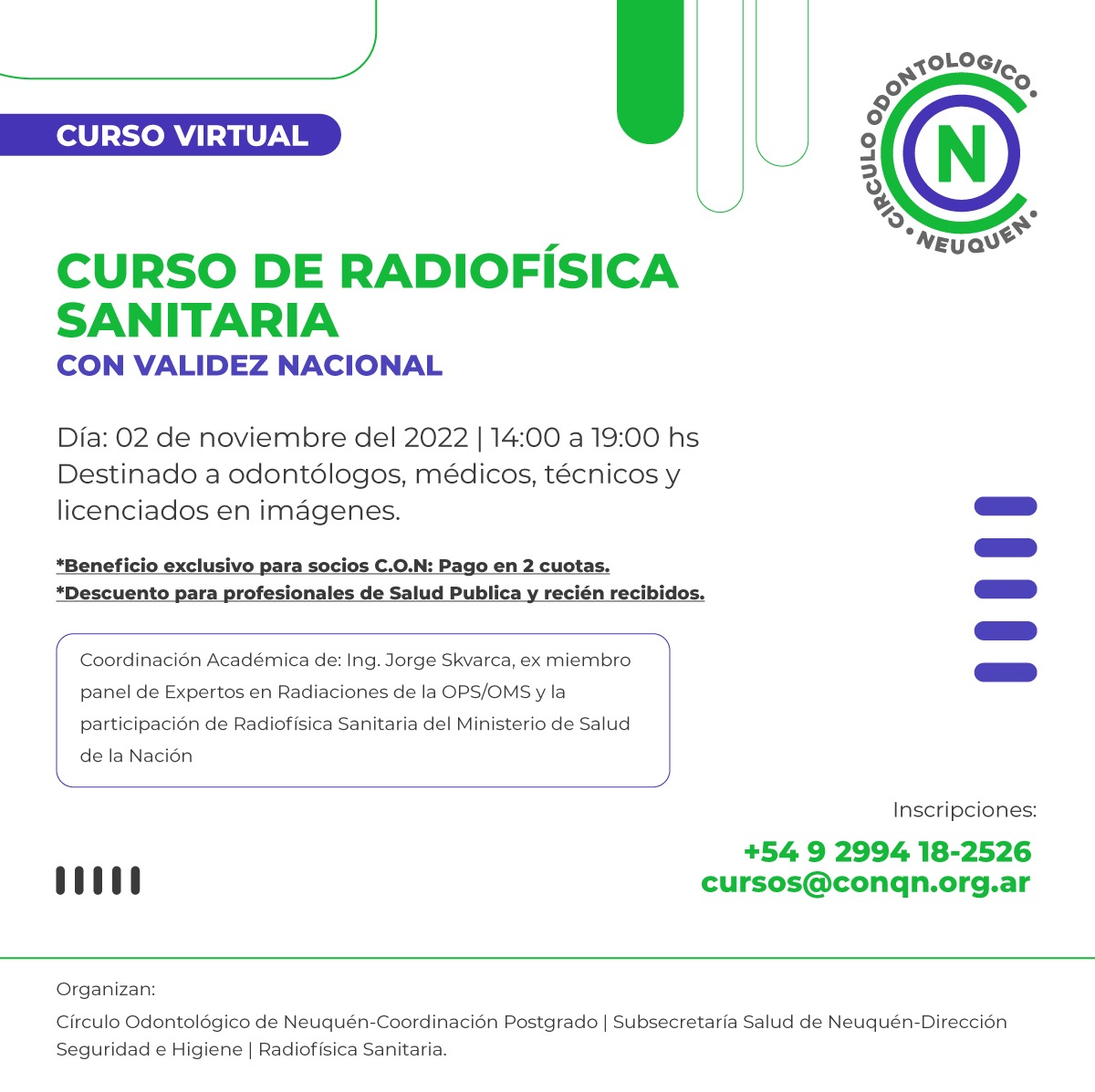 CURSO VIRTUAL

CIRCULO ODONTOLOGICO • NEUQUEN • N

CURSO DE RADIOFÍSICA SANITARIA
CON VALIDEZ NACIONAL

Día: 02 de noviembre del 2022 | 14:00 a 19:00 hs
Destinado a odontólogos, médicos, técnicos y licenciados en imágenes.

*Beneficio exclusivo para socios C.O.N: Pago en 2 cuotas.
*Descuento para profesionales de Salud Publica y recién recibidos.

Coordinación Académica de: Ing. Jorge Skvarca, ex miembro panel de Expertos en Radiaciones de la OPS/OMS y la participación de Radiofísica Sanitaria del Ministerio de Salud de la Nación

Inscripciones:
+54 9 2994 18-2526
cursos@conqn.org.ar

Organizan:
Círculo Odontológico de Neuquén-Coordinación Postgrado | Subsecretaría Salud de Neuquén-Dirección Seguridad e Higiene | Radiofísica Sanitaria.